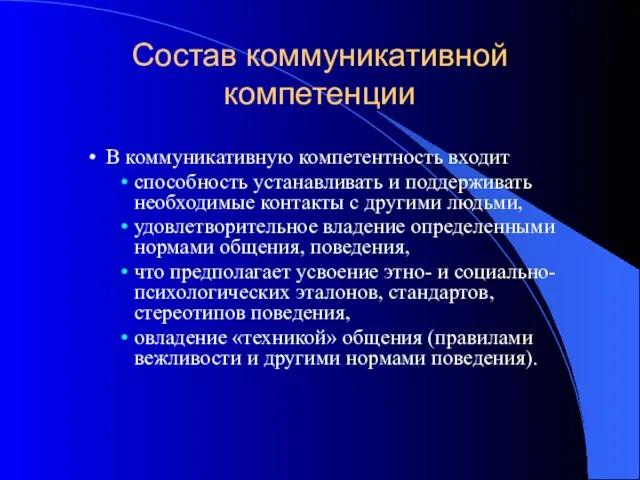 Состав коммуникативной компетенции

• В коммуникативную компетентность входит
  • способность устанавливать и поддерживать необходимые контакты с другими людьми,
  • удовлетворительное владение определенными нормами общения, поведения,
  • что предполагает усвоение этно- и социально-психологических эталонов, стандартов, стереотипов поведения,
  • овладение «техникой» общения (правилами вежливости и другими нормами поведения).